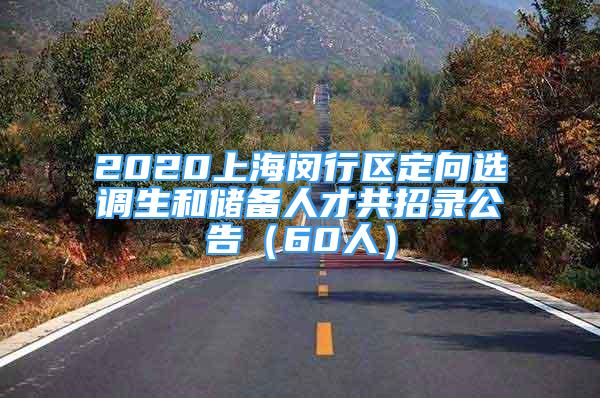 2020上海闵行区定向选调生和储备人才共招录公告（60人）